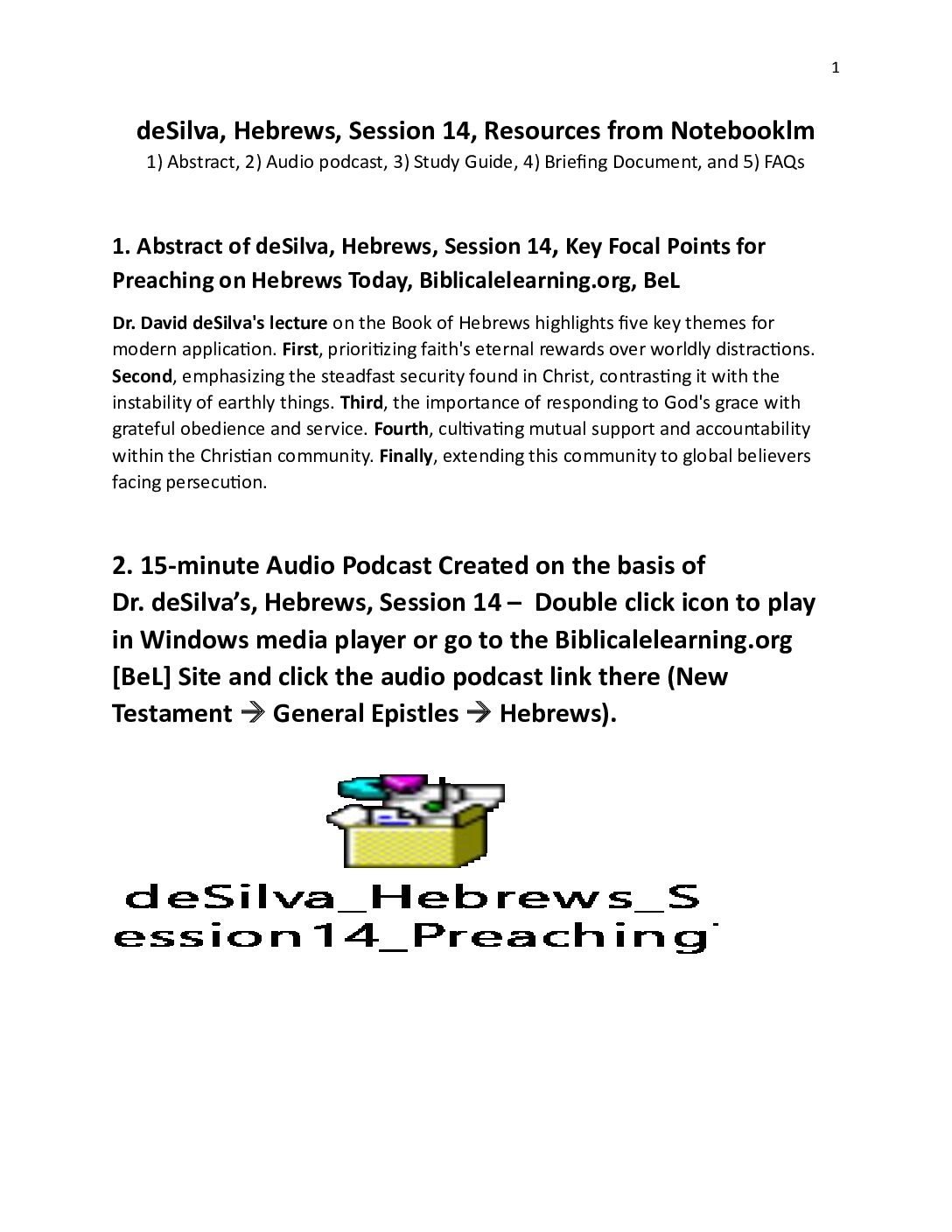 1

deSilva, Hebrews, Session 14, Resources from Notebooklm
1) Abstract, 2) Audio podcast, 3) Study Guide, 4) Briefing Document, and 5) FAQs

1. Abstract of deSilva, Hebrews, Session 14, Key Focal Points for Preaching on Hebrews Today, Biblicalelearning.org, BeL

Dr. David deSilva's lecture on the Book of Hebrews highlights five key themes for modern application. First, prioritizing faith's eternal rewards over worldly distractions. Second, emphasizing the steadfast security found in Christ, contrasting it with the instability of earthly things. Third, the importance of responding to God's grace with grateful obedience and service. Fourth, cultivating mutual support and accountability within the Christian community. Finally, extending this community to global believers facing persecution.

2. 15-minute Audio Podcast Created on the basis of Dr. deSilva's, Hebrews, Session 14 – Double click icon to play in Windows media player or go to the Biblicalelearning.org [BeL] Site and click the audio podcast link there (New Testament → General Epistles → Hebrews).

deSilva_Hebrews_Session14_Preaching